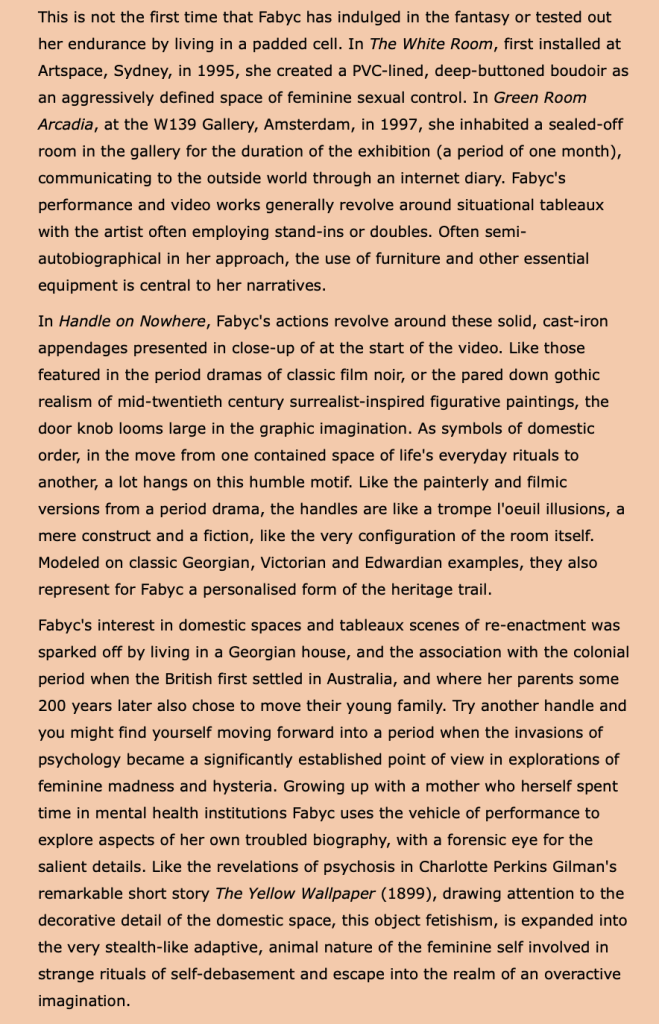 This is not the first time that Fabyc has indulged in the fantasy or tested out her endurance by living in a padded cell. In The White Room, first installed at Artspace, Sydney, in 1995, she created a PVC-lined, deep-buttoned boudoir as an aggressively defined space of feminine sexual control. In Green Room Arcadia, at the W139 Gallery, Amsterdam, in 1997, she inhabited a sealed-off room in the gallery for the duration of the exhibition (a period of one month), communicating to the outside world through an internet diary. Fabyc's performance and video works generally revolve around situational tableaux with the artist often employing stand-ins or doubles. Often semi-autobiographical in her approach, the use of furniture and other essential equipment is central to her narratives.

In Handle on Nowhere, Fabyc's actions revolve around these solid, cast-iron appendages presented in close-up of at the start of the video. Like those featured in the period dramas of classic film noir, or the pared down gothic realism of mid-twentieth century surrealist-inspired figurative paintings, the door knob looms large in the graphic imagination. As symbols of domestic order, in the move from one contained space of life's everyday rituals to another, a lot hangs on this humble motif. Like the painterly and filmic versions from a period drama, the handles are like a trompe l'oeuil illusions, a mere construct and a fiction, like the very configuration of the room itself. Modeled on classic Georgian, Victorian and Edwardian examples, they also represent for Fabyc a personalised form of the heritage trail.

Fabyc's interest in domestic spaces and tableaux scenes of re-enactment was sparked off by living in a Georgian house, and the association with the colonial period when the British first settled in Australia, and where her parents some 200 years later also chose to move their young family. Try another handle and you might find yourself moving forward into a period when the invasions of psychology became a significantly established point of view in explorations of feminine madness and hysteria. Growing up with a mother who herself spent time in mental health institutions Fabyc uses the vehicle of performance to explore aspects of her own troubled biography, with a forensic eye for the salient details. Like the revelations of psychosis in Charlotte Perkins Gilman's remarkable short story The Yellow Wallpaper (1899), drawing attention to the decorative detail of the domestic space, this object fetishism, is expanded into the very stealth-like adaptive, animal nature of the feminine self involved in strange rituals of self-debasement and escape into the realm of an overactive imagination.